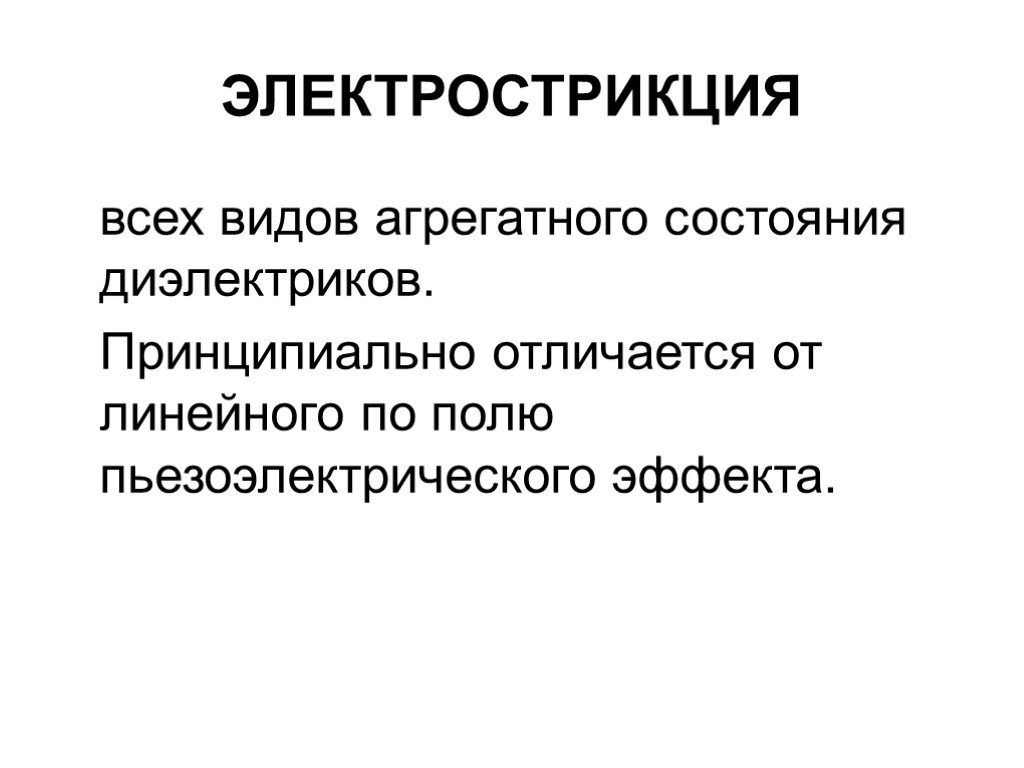 ЭЛЕКТРОСТРИКЦИЯ

всех видов агрегатного состояния диэлектриков.

Принципиально отличается от линейного по полю пьезоэлектрического эффекта.